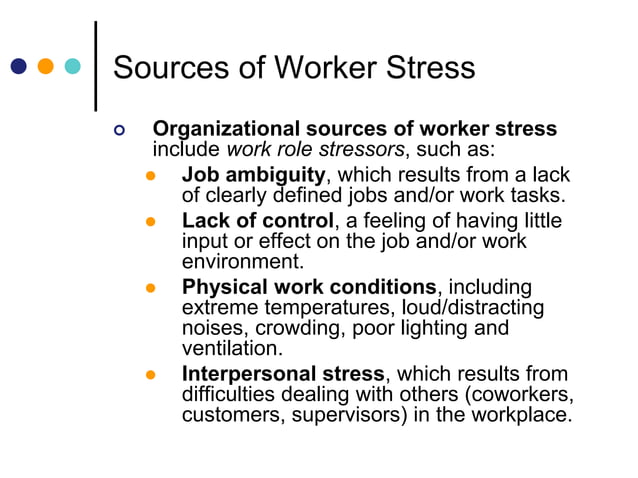 Sources of Worker Stress

Organizational sources of worker stress include work role stressors, such as:

Job ambiguity, which results from a lack of clearly defined jobs and/or work tasks.

Lack of control, a feeling of having little input or effect on the job and/or work environment.

Physical work conditions, including extreme temperatures, loud/distracting noises, crowding, poor lighting and ventilation.

Interpersonal stress, which results from difficulties dealing with others (coworkers, customers, supervisors) in the workplace.